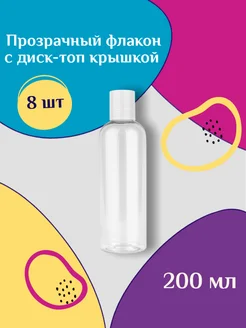 Прозрачный флакон с диск-топ крышкой

8 шт

200 мл